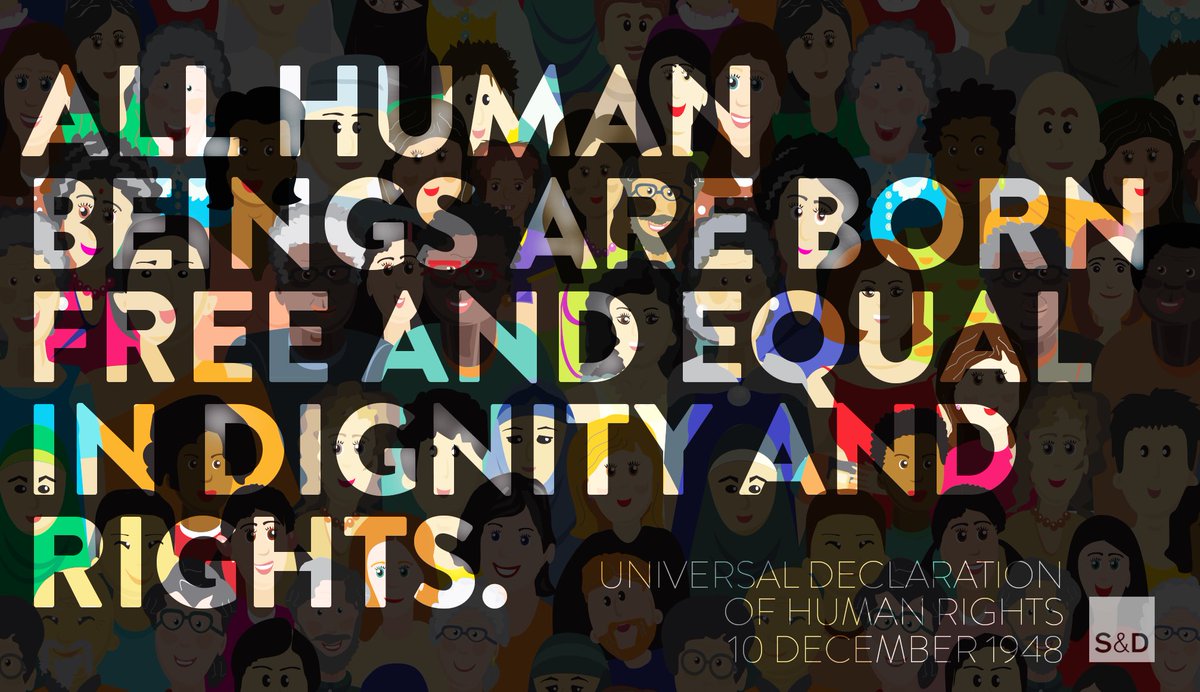 ALL HUMAN BEINGS ARE BORN FREE AND EQUAL IN DIGNITY AND RIGHTS.

UNIVERSAL DECLARATION OF HUMAN RIGHTS 10 DECEMBER 1948

S&D